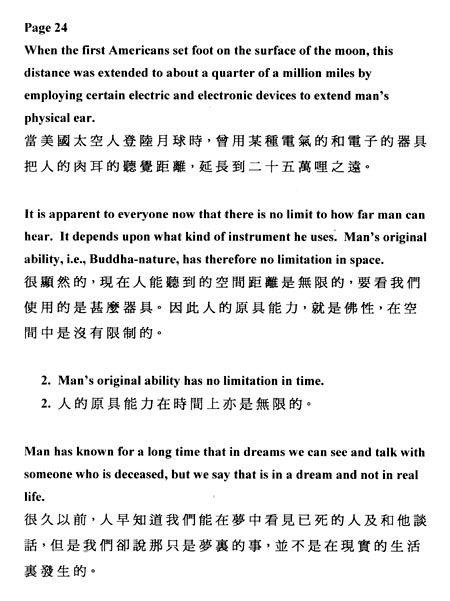 Page 24

When the first Americans set foot on the surface of the moon, this distance was extended to about a quarter of a million miles by employing certain electric and electronic devices to extend man's physical ear.
當美國太空人登陸月球時，曾用某種電氣的和電子的器具把人的肉耳的聽覺距離，延長到二十五萬哩之遠。

It is apparent to everyone now that there is no limit to how far man can hear. It depends upon what kind of instrument he uses. Man's original ability, i.e., Buddha-nature, has therefore no limitation in space.
很顯然的，現在人能聽到的空間距離是無限的，要看我們使用的是甚麼器具。因此人的原具能力，就是佛性，在空間中是沒有限制的。

2. Man's original ability has no limitation in time.
2. 人的原具能力在時間上亦是無限的。

Man has known for a long time that in dreams we can see and talk with someone who is deceased, but we say that is in a dream and not in real life.
很久以前，人早知道我們能在夢中看見已死的人及和他談話，但是我們卻說那只是夢裏的事，並不是在現實的生活裏發生的。